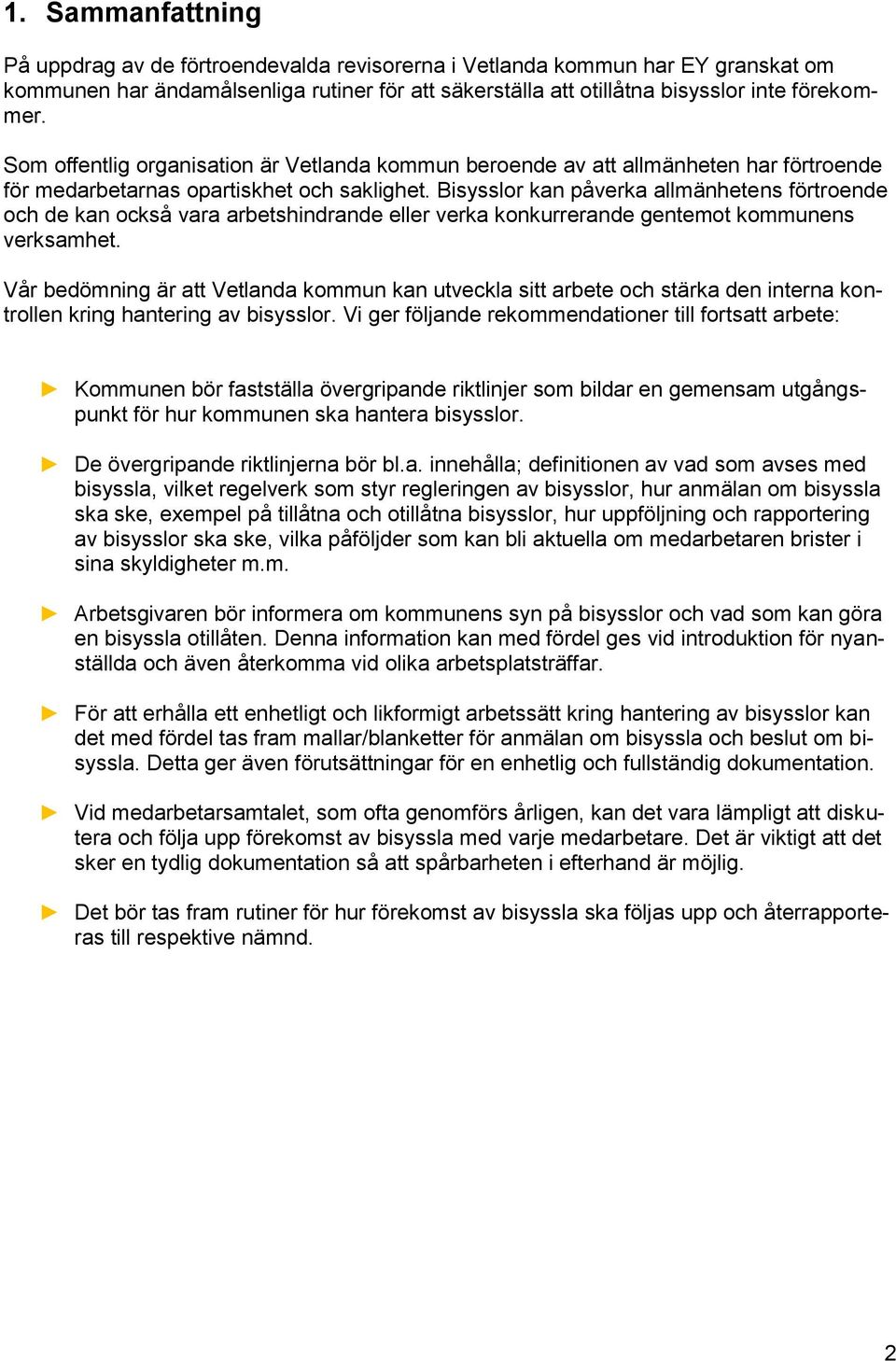 1. Sammanfattning

På uppdrag av de förtroendevalda revisorerna i Vetlanda kommun har EY granskat om kommunen har ändamålsenliga rutiner för att säkerställa att otillåtna bisysslor inte förekommer.

Som offentlig organisation är Vetlanda kommun beroende av att allmänheten har förtroende för medarbetarnas opartiskhet och saklighet. Bisysslor kan påverka allmänhetens förtroende och de kan också vara arbetshindrande eller verka konkurrerande gentemot kommunens verksamhet.

Vår bedömning är att Vetlanda kommun kan utveckla sitt arbete och stärka den interna kontrollen kring hantering av bisysslor. Vi ger följande rekommendationer till fortsatt arbete:

► Kommunen bör fastställa övergripande riktlinjer som bildar en gemensam utgångspunkt för hur kommunen ska hantera bisysslor.

► De övergripande riktlinjerna bör bl.a. innehålla; definitionen av vad som avses med bisyssla, vilket regelverk som styr regleringen av bisysslor, hur anmälan om bisyssla ska ske, exempel på tillåtna och otillåtna bisysslor, hur uppföljning och rapportering av bisysslor ska ske, vilka påföljder som kan bli aktuella om medarbetaren brister i sina skyldigheter m.m.

► Arbetsgivaren bör informera om kommunens syn på bisysslor och vad som kan göra en bisyssla otillåten. Denna information kan med fördel ges vid introduktion för nyanställda och även återkomma vid olika arbetsplatsträffar.

► För att erhålla ett enhetligt och likformigt arbetssätt kring hantering av bisysslor kan det med fördel tas fram mallar/blanketter för anmälan om bisyssla och beslut om bisyssla. Detta ger även förutsättningar för en enhetlig och fullständig dokumentation.

► Vid medarbetarsamtalet, som ofta genomförs årligen, kan det vara lämpligt att diskutera och följa upp förekomst av bisyssla med varje medarbetare. Det är viktigt att det sker en tydlig dokumentation så att spårbarheten i efterhand är möjlig.

► Det bör tas fram rutiner för hur förekomst av bisyssla ska följas upp och återrapporteras till respektive nämnd.

2